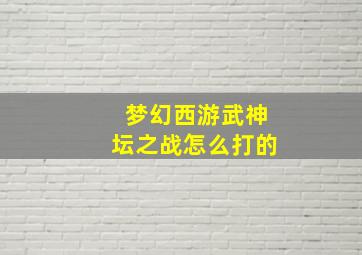 梦幻西游武神坛之战怎么打的